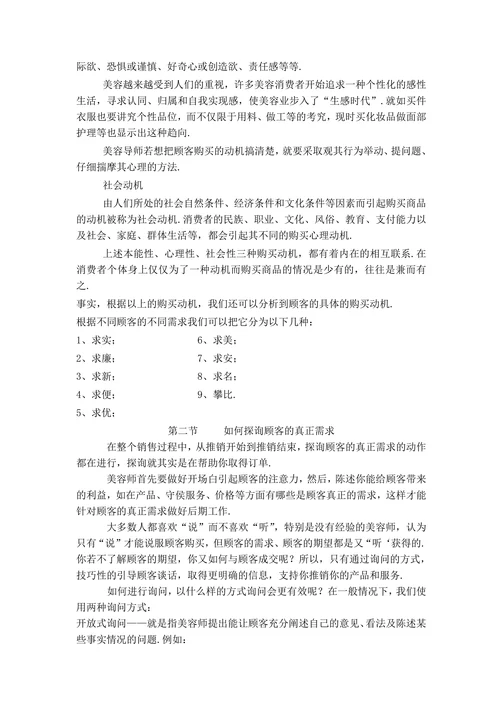 际欲、恐惧或谨慎、好奇心或创造欲、责任感等等.

美容越来越受到人们的重视，许多美容消费者开始追求一种个性化的感性生活，寻求认同、归属和自我实现感，使美容业步入了“生感时代”.就如买件衣服也要讲究个性品位，而不仅限于用料、做工等的考究，现时买化妆品做面部护理等也显示出这种趋向.

美容导师若想把顾客购买的动机搞清楚，就要采取观其行为举动、提问题、仔细揣摩其心理的方法.

社会动机

由人们所处的社会自然条件、经济条件和文化条件等因素而引起购买商品的动机被称为社会动机.消费者的民族、职业、文化、风俗、教育、支付能力以及社会、家庭、群体生活等，都会引起其不同的购买心理动机.

上述本能性、心理性、社会性三种购买动机，都有着内在的相互联系.在消费者个体身上仅仅为了一种动机而购买商品的情况是少有的，往往是兼而有之.

事实，根据以上的购买动机，我们还可以分析到顾客的具体的购买动机.

根据不同顾客的不同需求我们可以把它分为以下几种：

1、求实；
2、求廉；
3、求新；
4、求便；
5、求优；
6、求美；
7、求安；
8、求名；
9、攀比.

第二节　　如何探询顾客的真正需求

在整个销售过程中，从推销开始到推销结束，探询顾客的真正需求的动作都在进行，探询就其实是在帮助你取得订单.

美容师首先要做好开场白引起顾客的注意力，然后，陈述你能给顾客带来的利益，如在产品、守侯服务、价格等方面有哪些是顾客真正的需求，这样才能针对顾客的真正需求做好后期工作.

大多数人都喜欢“说”而不喜欢“听”，特别是没有经验的美容师，认为只有“说”才能说服顾客购买，但顾客的需求、顾客的期望都是又“听‘获得的.你若不了解顾客的期望，你又如何与顾客成交呢？所以，只有通过询问的方式，技巧性的引导顾客谈话，取得更明确的信息，支持你推销你的产品和服务.

如何进行询问，以什么样的方式询问会更有效呢？在一般情况下，我们使用两种询问方式：

开放式询问——就是指美容师提出能让顾客充分阐述自己的意见、看法及陈述某些事实情况的问题.例如：